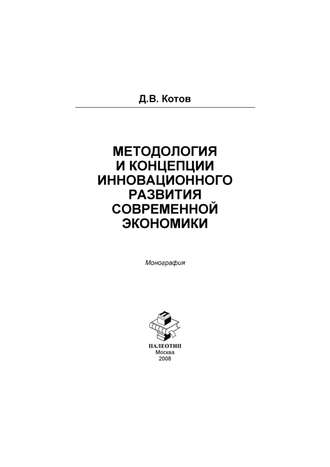 Д.В. Котов

МЕТОДОЛОГИЯ И КОНЦЕПЦИИ ИННОВАЦИОННОГО РАЗВИТИЯ СОВРЕМЕННОЙ ЭКОНОМИКИ

Монография

ПАЛЕОТИП
Москва
2008